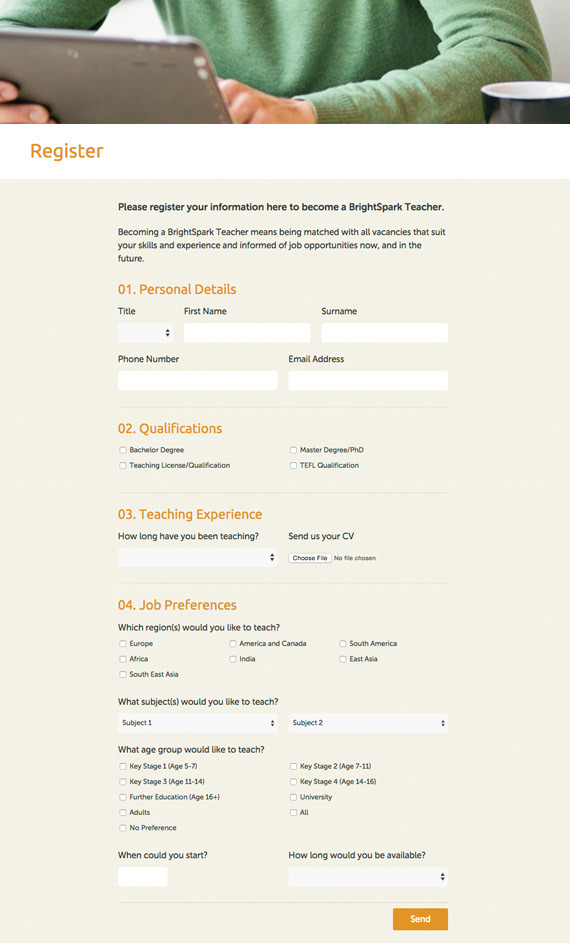 Register

Please register your information here to become a BrightSpark Teacher.

Becoming a BrightSpark Teacher means being matched with all vacancies that suit your skills and experience and informed of job opportunities now, and in the future.

01. Personal Details

Title

First Name

Surname

Phone Number

Email Address

02. Qualifications

Bachelor Degree

Master Degree/PhD

Teaching License/Qualification

TEFL Qualification

03. Teaching Experience

How long have you been teaching?

Send us your CV

Choose File No file chosen

04. Job Preferences

Which region(s) would you like to teach?

Europe

America and Canada

South America

Africa

India

East Asia

South East Asia

What subject(s) would you like to teach?

Subject 1

Subject 2

What age group would like to teach?

Key Stage 1 (Age 5-7)

Key Stage 2 (Age 7-11)

Key Stage 3 (Age 11-14)

Key Stage 4 (Age 14-16)

Further Education (Age 16+)

University

Adults

All

No Preference

When could you start?

How long would you be available?

Send